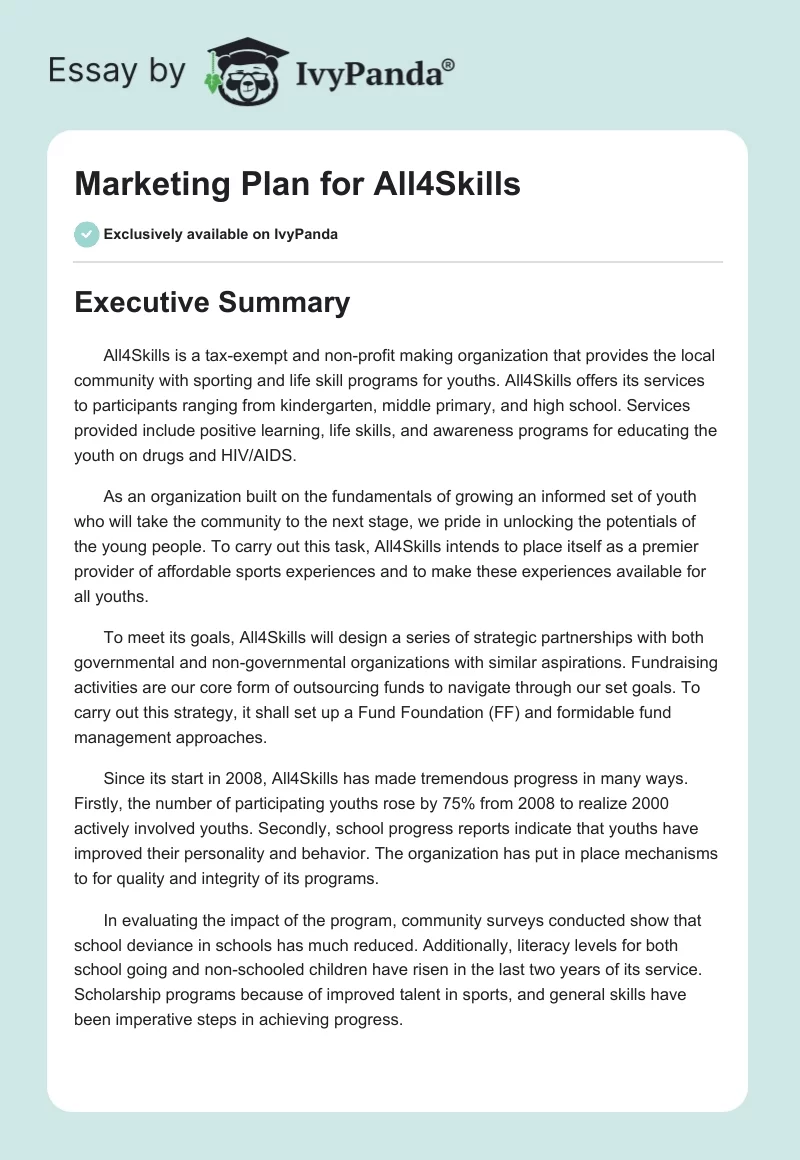 Essay by IvyPanda®

Marketing Plan for All4Skills

Exclusively available on IvyPanda

Executive Summary

All4Skills is a tax-exempt and non-profit making organization that provides the local community with sporting and life skill programs for youths. All4Skills offers its services to participants ranging from kindergarten, middle primary, and high school. Services provided include positive learning, life skills, and awareness programs for educating the youth on drugs and HIV/AIDS.

As an organization built on the fundamentals of growing an informed set of youth who will take the community to the next stage, we pride in unlocking the potentials of the young people. To carry out this task, All4Skills intends to place itself as a premier provider of affordable sports experiences and to make these experiences available for all youths.

To meet its goals, All4Skills will design a series of strategic partnerships with both governmental and non-governmental organizations with similar aspirations. Fundraising activities are our core form of outsourcing funds to navigate through our set goals. To carry out this strategy, it shall set up a Fund Foundation (FF) and formidable fund management approaches.

Since its start in 2008, All4Skills has made tremendous progress in many ways. Firstly, the number of participating youths rose by 75% from 2008 to realize 2000 actively involved youths. Secondly, school progress reports indicate that youths have improved their personality and behavior. The organization has put in place mechanisms to for quality and integrity of its programs.

In evaluating the impact of the program, community surveys conducted show that school deviance in schools has much reduced. Additionally, literacy levels for both school going and non-schooled children have risen in the last two years of its service. Scholarship programs because of improved talent in sports, and general skills have been imperative steps in achieving progress.